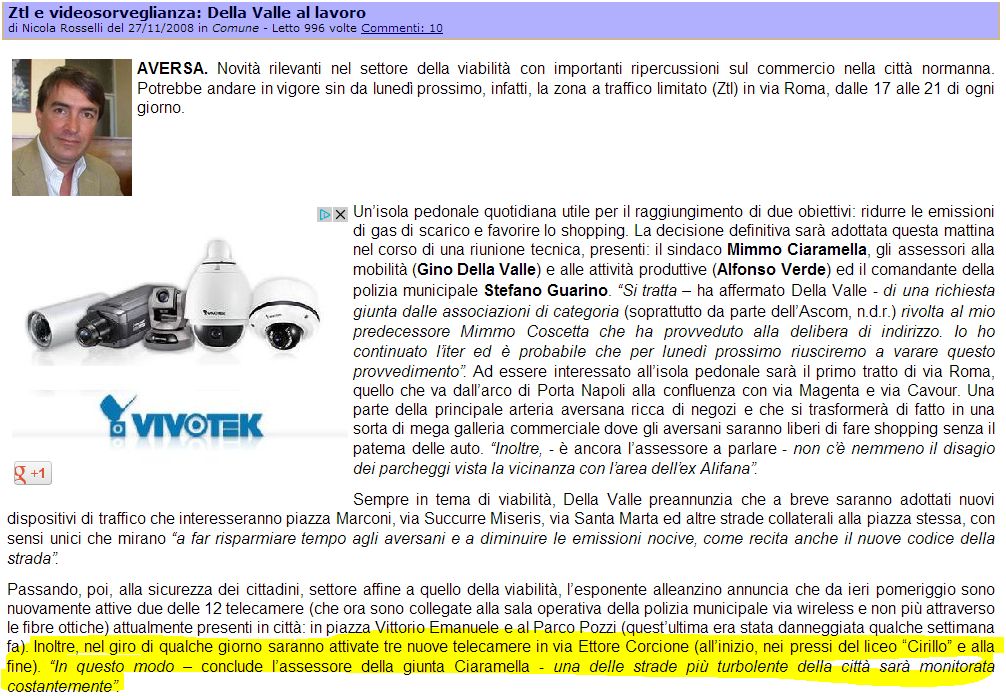 Ztl e videosorveglianza: Della Valle al lavoro
di Nicola Rosselli del 27/11/2008 in Comune - Letto 996 volte Commenti: 10

AVERSA. Novità rilevanti nel settore della viabilità con importanti ripercussioni sul commercio nella città normanna. Potrebbe andare in vigore sin da lunedì prossimo, infatti, la zona a traffico limitato (Ztl) in via Roma, dalle 17 alle 21 di ogni giorno.

VIVOTEK

+1

Un'isola pedonale quotidiana utile per il raggiungimento di due obiettivi: ridurre le emissioni di gas di scarico e favorire lo shopping. La decisione definitiva sarà adottata questa mattina nel corso di una riunione tecnica, presenti: il sindaco Mimmo Ciaramella, gli assessori alla mobilità (Gino Della Valle) e alle attività produttive (Alfonso Verde) ed il comandante della polizia municipale Stefano Guarino. "Si tratta – ha affermato Della Valle - di una richiesta giunta dalle associazioni di categoria (soprattutto da parte dell'Ascom, n.d.r.) rivolta al mio predecessore Mimmo Coscetta che ha provveduto alla delibera di indirizzo. Io ho continuato l'iter ed è probabile che per lunedì prossimo riusciremo a varare questo provvedimento". Ad essere interessato all'isola pedonale sarà il primo tratto di via Roma, quello che va dall'arco di Porta Napoli alla confluenza con via Magenta e via Cavour. Una parte della principale arteria aversana ricca di negozi e che si trasformerà di fatto in una sorta di mega galleria commerciale dove gli aversani saranno liberi di fare shopping senza il patema delle auto. "Inoltre, - è ancora l'assessore a parlare - non c'è nemmeno il disagio dei parcheggi vista la vicinanza con l'area dell'ex Alifana".

Sempre in tema di viabilità, Della Valle preannunzia che a breve saranno adottati nuovi dispositivi di traffico che interesseranno piazza Marconi, via Succurre Miseris, via Santa Marta ed altre strade collaterali alla piazza stessa, con sensi unici che mirano "a far risparmiare tempo agli aversani e a diminuire le emissioni nocive, come recita anche il nuove codice della strada".

Passando, poi, alla sicurezza dei cittadini, settore affine a quello della viabilità, l'esponente alleanzino annuncia che da ieri pomeriggio sono nuovamente attive due delle 12 telecamere (che ora sono collegate alla sala operativa della polizia municipale via wireless e non più attraverso le fibre ottiche) attualmente presenti in città: in piazza Vittorio Emanuele e al Parco Pozzi (quest'ultima era stata danneggiata qualche settimana fa). Inoltre, nel giro di qualche giorno saranno attivate tre nuove telecamere in via Ettore Corcione (all'inizio, nei pressi del liceo "Cirillo" e alla fine). "In questo modo – conclude l'assessore della giunta Ciaramella - una delle strade più turbolente della città sarà monitorata costantemente".